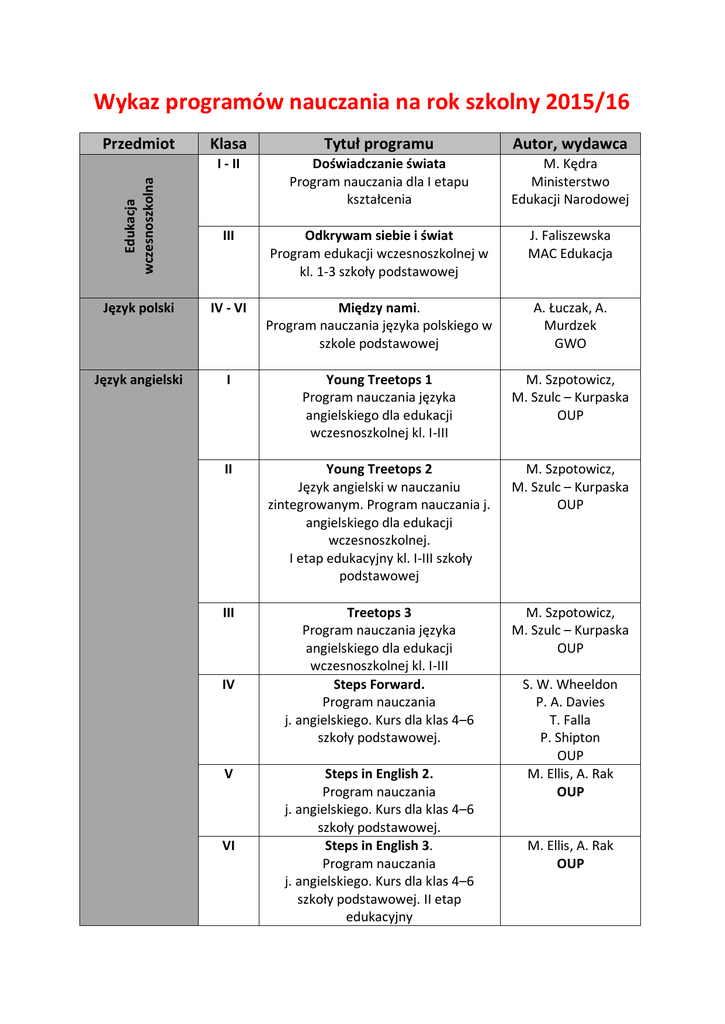 Wykaz programów nauczania na rok szkolny 2015/16

| Przedmiot | Klasa | Tytuł programu | Autor, wydawca |
|---|---|---|---|
| Edukacja wczesnoszkolna | I - II | Doświadczanie świata Program nauczania dla I etapu kształcenia | M. Kędra Ministerstwo Edukacji Narodowej |
| | III | Odkrywam siebie i świat Program edukacji wczesnoszkolnej w kl. 1-3 szkoły podstawowej | J. Faliszewska MAC Edukacja |
| Język polski | IV - VI | Między nami. Program nauczania języka polskiego w szkole podstawowej | A. Łuczak, A. Murdzek GWO |
| Język angielski | I | Young Treetops 1 Program nauczania języka angielskiego dla edukacji wczesnoszkolnej kl. I-III | M. Szpotowicz, M. Szulc – Kurpaska OUP |
| | II | Young Treetops 2 Język angielski w nauczaniu zintegrowanym. Program nauczania j. angielskiego dla edukacji wczesnoszkolnej. I etap edukacyjny kl. I-III szkoły podstawowej | M. Szpotowicz, M. Szulc – Kurpaska OUP |
| | III | Treetops 3 Program nauczania języka angielskiego dla edukacji wczesnoszkolnej kl. I-III | M. Szpotowicz, M. Szulc – Kurpaska OUP |
| | IV | Steps Forward. Program nauczania j. angielskiego. Kurs dla klas 4–6 szkoły podstawowej. | S. W. Wheeldon P. A. Davies T. Falla P. Shipton OUP |
| | V | Steps in English 2. Program nauczania j. angielskiego. Kurs dla klas 4–6 szkoły podstawowej. | M. Ellis, A. Rak OUP |
| | VI | Steps in English 3. Program nauczania j. angielskiego. Kurs dla klas 4–6 szkoły podstawowej. II etap edukacyjny | M. Ellis, A. Rak OUP |